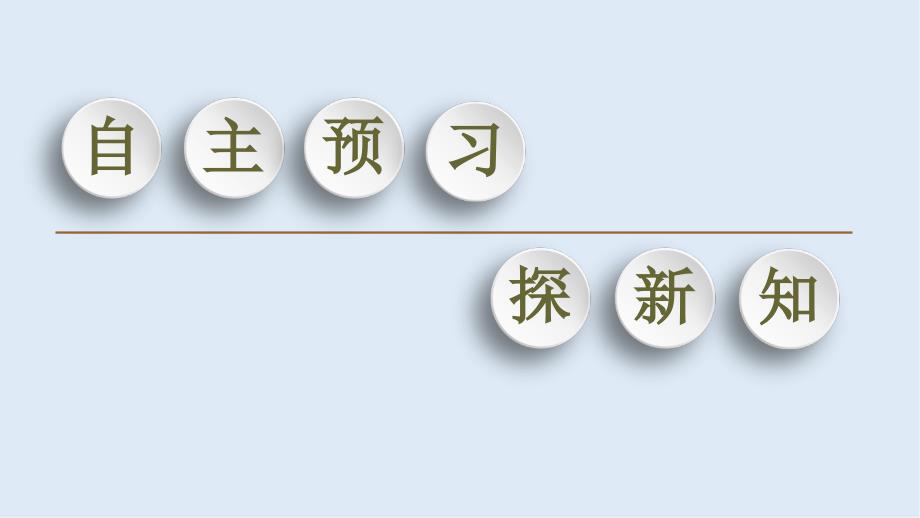 自主预习

探新知